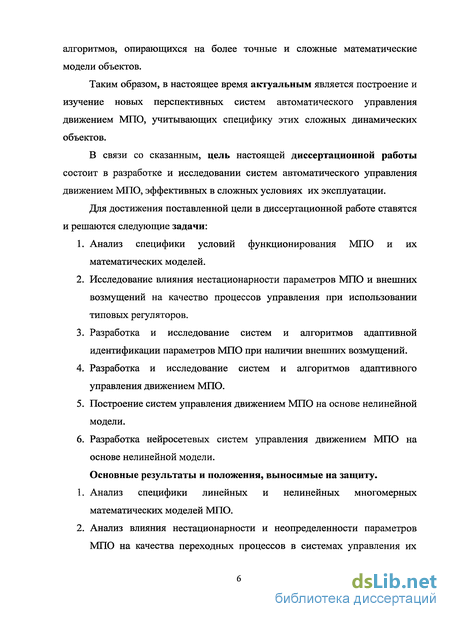 алгоритмов, опирающихся на более точные и сложные математические модели объектов.

Таким образом, в настоящее время актуальным является построение и изучение новых перспективных систем автоматического управления движением МПО, учитывающих специфику этих сложных динамических объектов.

В связи со сказанным, цель настоящей диссертационной работы состоит в разработке и исследовании систем автоматического управления движением МПО, эффективных в сложных условиях их эксплуатации.

Для достижения поставленной цели в диссертационной работе ставятся и решаются следующие задачи:

1. Анализ специфики условий функционирования МПО и их математических моделей.
2. Исследование влияния нестационарности параметров МПО и внешних возмущений на качество процессов управления при использовании типовых регуляторов.
3. Разработка и исследование систем и алгоритмов адаптивной идентификации параметров МПО при наличии внешних возмущений.
4. Разработка и исследование систем и алгоритмов адаптивного управления движением МПО.
5. Построение систем управления движением МПО на основе нелинейной модели.
6. Разработка нейросетевых систем управления движением МПО на основе нелинейной модели.

Основные результаты и положения, выносимые на защиту.

1. Анализ специфики линейных и нелинейных многомерных математических моделей МПО.
2. Анализ влияния нестационарности и неопределенности параметров МПО на качества переходных процессов в системах управления их

6

dsLib.net
библиотека диссертаций